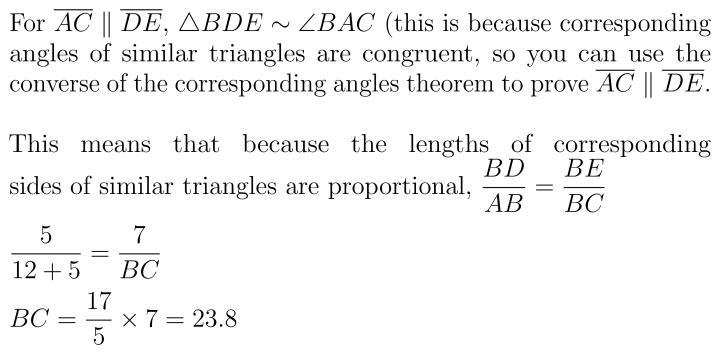 For $\overline{AC} \parallel \overline{DE}$, $\triangle BDE \sim \angle BAC$ (this is because corresponding angles of similar triangles are congruent, so you can use the converse of the corresponding angles theorem to prove $\overline{AC} \parallel \overline{DE}$.

This means that because the lengths of corresponding sides of similar triangles are proportional, $\frac{BD}{AB} = \frac{BE}{BC}$

$\frac{5}{12+5} = \frac{7}{BC}$

$BC = \frac{17}{5} \times 7 = 23.8$